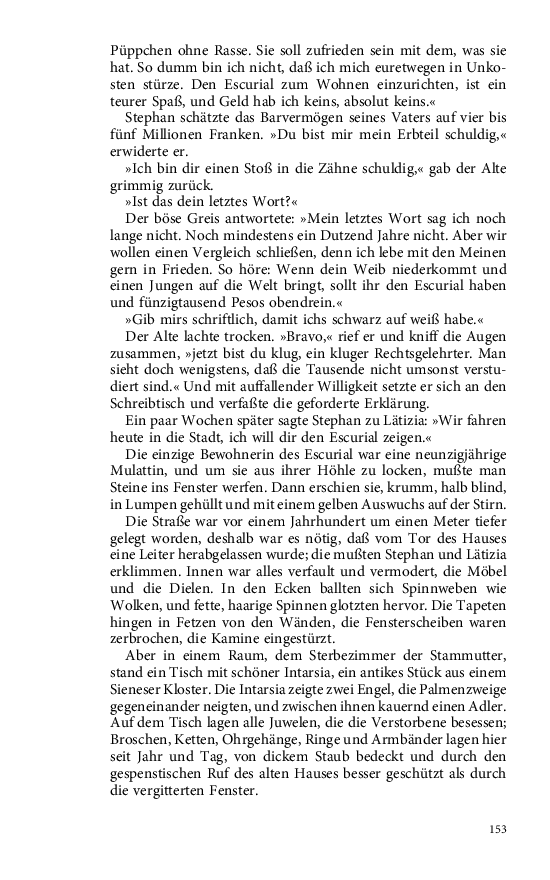 Püppchen ohne Rasse. Sie soll zufrieden sein mit dem, was sie hat. So dumm bin ich nicht, daß ich mich euretwegen in Unkosten stürze. Den Escurial zum Wohnen einzurichten, ist ein teurer Spaß, und Geld hab ich keins, absolut keins.«

Stephan schätzte das Barvermögen seines Vaters auf vier bis fünf Millionen Franken. »Du bist mir mein Erbteil schuldig,« erwiderte er.

»Ich bin dir einen Stoß in die Zähne schuldig,« gab der Alte grimmig zurück.

»Ist das dein letztes Wort?«

Der böse Greis antwortete: »Mein letztes Wort sag ich noch lange nicht. Noch mindestens ein Dutzend Jahre nicht. Aber wir wollen einen Vergleich schließen, denn ich lebe mit den Meinen gern in Frieden. So höre: Wenn dein Weib niederkommt und einen Jungen auf die Welt bringt, sollt ihr den Escurial haben und fünzigtausend Pesos obendrein.«

»Gib mirs schriftlich, damit ichs schwarz auf weiß habe.«

Der Alte lachte trocken. »Bravo,« rief er und kniff die Augen zusammen, »jetzt bist du klug, ein kluger Rechtsgelehrter. Man sieht doch wenigstens, daß die Tausende nicht umsonst verstudiert sind.« Und mit auffallender Willigkeit setzte er sich an den Schreibtisch und verfaßte die geforderte Erklärung.

Ein paar Wochen später sagte Stephan zu Lätizia: »Wir fahren heute in die Stadt, ich will dir den Escurial zeigen.«

Die einzige Bewohnerin des Escurial war eine neunzigjährige Mulattin, und um sie aus ihrer Höhle zu locken, mußte man Steine ins Fenster werfen. Dann erschien sie, krumm, halb blind, in Lumpen gehüllt und mit einem gelben Auswuchs auf der Stirn.

Die Straße war vor einem Jahrhundert um einen Meter tiefer gelegt worden, deshalb war es nötig, daß vom Tor des Hauses eine Leiter herabgelassen wurde; die mußten Stephan und Lätizia erklimmen. Innen war alles verfault und vermodert, die Möbel und die Dielen. In den Ecken ballten sich Spinnweben wie Wolken, und fette, haarige Spinnen glotzten hervor. Die Tapeten hingen in Fetzen von den Wänden, die Fensterscheiben waren zerbrochen, die Kamine eingestürzt.

Aber in einem Raum, dem Sterbezimmer der Stammutter, stand ein Tisch mit schöner Intarsia, ein antikes Stück aus einem Sieneser Kloster. Die Intarsia zeigte zwei Engel, die Palmenzweige gegeneinander neigten, und zwischen ihnen kauernd einen Adler. Auf dem Tisch lagen alle Juwelen, die die Verstorbene besessen; Broschen, Ketten, Ohrgehänge, Ringe und Armbänder lagen hier seit Jahr und Tag, von dickem Staub bedeckt und durch den gespenstischen Ruf des alten Hauses besser geschützt als durch die vergitterten Fenster.

153